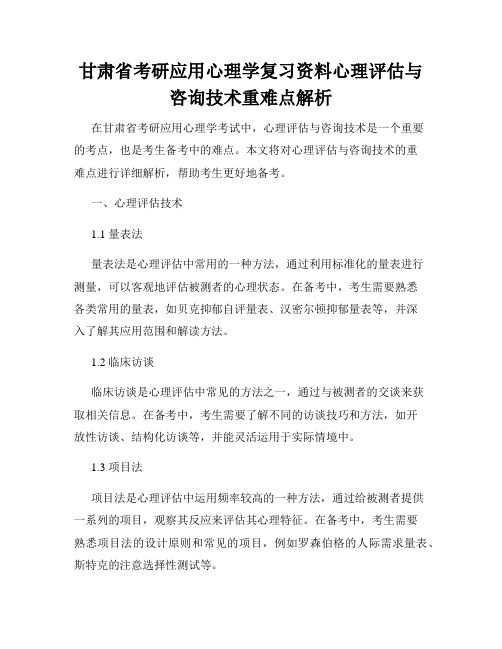 甘肃省考研应用心理学复习资料心理评估与咨询技术重难点解析

在甘肃省考研应用心理学考试中，心理评估与咨询技术是一个重要的考点，也是考生备考中的难点。本文将对心理评估与咨询技术的重难点进行详细解析，帮助考生更好地备考。

一、心理评估技术

1.1 量表法

量表法是心理评估中常用的一种方法，通过利用标准化的量表进行测量，可以客观地评估被测者的心理状态。在备考中，考生需要熟悉各类常用的量表，如贝克抑郁自评量表、汉密尔顿抑郁量表等，并深入了解其应用范围和解读方法。

1.2 临床访谈

临床访谈是心理评估中常见的方法之一，通过与被测者的交谈来获取相关信息。在备考中，考生需要了解不同的访谈技巧和方法，如开放性访谈、结构化访谈等，并能灵活运用于实际情境中。

1.3 项目法

项目法是心理评估中运用频率较高的一种方法，通过给被测者提供一系列的项目，观察其反应来评估其心理特征。在备考中，考生需要熟悉项目法的设计原则和常见的项目，例如罗森伯格的人际需求量表、斯特克的注意选择性测试等。